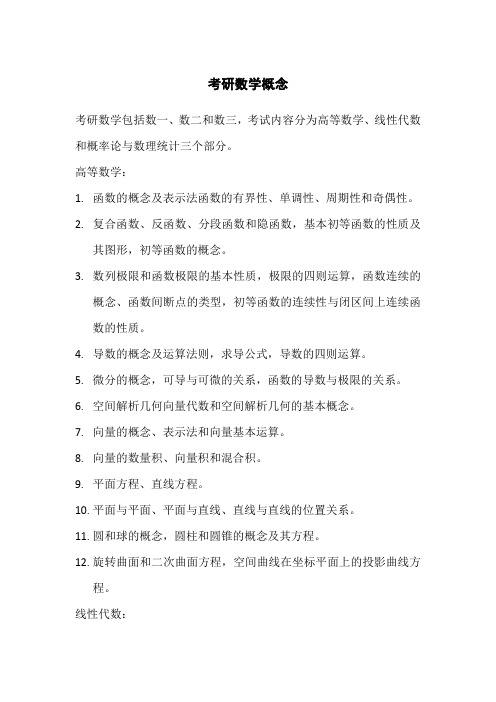 考研数学概念

考研数学包括数一、数二和数三，考试内容分为高等数学、线性代数和概率论与数理统计三个部分。

高等数学：

1. 函数的概念及表示法函数的有界性、单调性、周期性和奇偶性。

2. 复合函数、反函数、分段函数和隐函数，基本初等函数的性质及其图形，初等函数的概念。

3. 数列极限和函数极限的基本性质，极限的四则运算，函数连续的概念、函数间断点的类型，初等函数的连续性与闭区间上连续函数的性质。

4. 导数的概念及运算法则，求导公式，导数的四则运算。

5. 微分的概念，可导与可微的关系，函数的导数与极限的关系。

6. 空间解析几何向量代数和空间解析几何的基本概念。

7. 向量的概念、表示法和向量基本运算。

8. 向量的数量积、向量积和混合积。

9. 平面方程、直线方程。

10. 平面与平面、平面与直线、直线与直线的位置关系。

11. 圆和球的概念，圆柱和圆锥的概念及其方程。

12. 旋转曲面和二次曲面方程，空间曲线在坐标平面上的投影曲线方程。

线性代数：